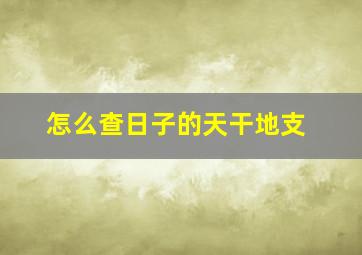 怎么查日子的天干地支